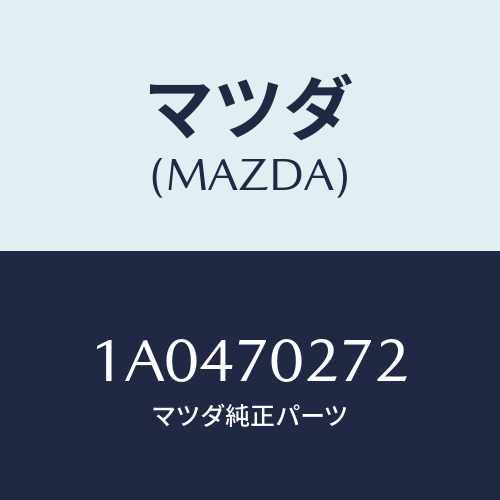 マツダ
(MAZDA)

1A0470272
マツダ純正パーツ